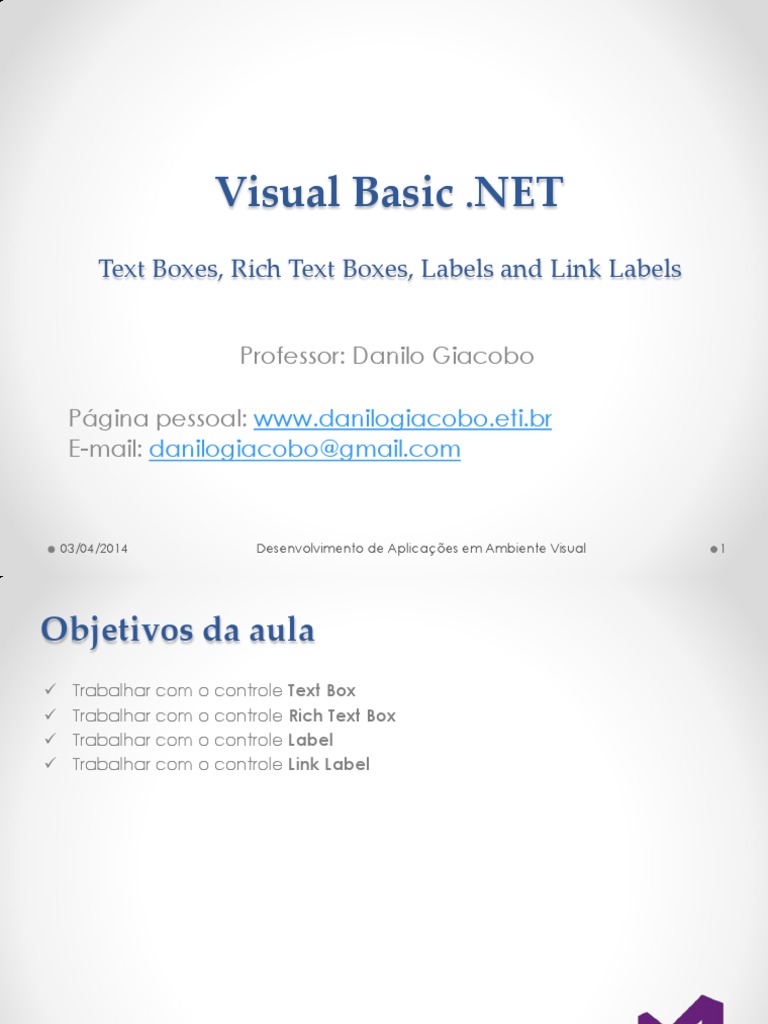 Visual Basic .NET

Text Boxes, Rich Text Boxes, Labels and Link Labels

Professor: Danilo Giacobo

Página pessoal: www.danilogiacobo.eti.br
E-mail: danilogiacobo@gmail.com

03/04/2014

Desenvolvimento de Aplicações em Ambiente Visual

1

Objetivos da aula

✓ Trabalhar com o controle Text Box
✓ Trabalhar com o controle Rich Text Box
✓ Trabalhar com o controle Label
✓ Trabalhar com o controle Link Label